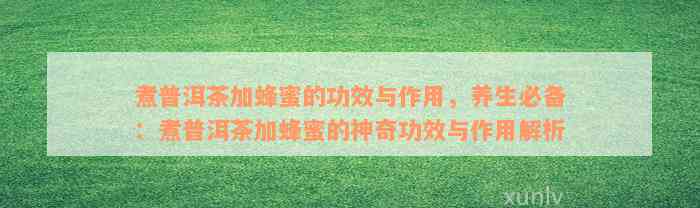 煮普洱茶加蜂蜜的功效与作用，养生必备：煮普洱茶加蜂蜜的神奇功效与作用解析

xunlv